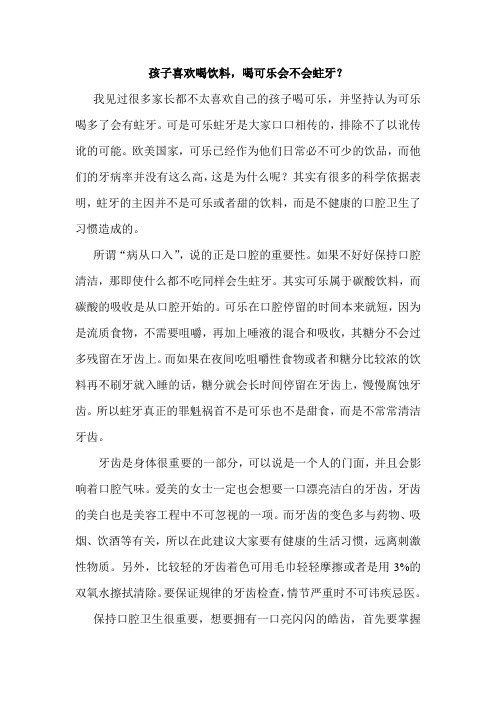 孩子喜欢喝饮料，喝可乐会不会蛀牙？

我见过很多家长都不太喜欢自己的孩子喝可乐，并坚持认为可乐喝多了会有蛀牙。可是可乐蛀牙是大家口口相传的，排除不了以讹传讹的可能。欧美国家，可乐已经作为他们日常必不可少的饮品，而他们的牙病率并没有这么高，这是为什么呢？其实有很多的科学依据表明，蛀牙的主因并不是可乐或者甜的饮料，而是不健康的口腔卫生了习惯造成的。

所谓“病从口入”，说的正是口腔的重要性。如果不好好保持口腔清洁，那即使什么都不吃同样会生蛀牙。其实可乐属于碳酸饮料，而碳酸的吸收是从口腔开始的。可乐在口腔停留的时间本来就短，因为是流质食物，不需要咀嚼，再加上唾液的混合和吸收，其糖分不会过多残留在牙齿上。而如果在夜间吃咀嚼性食物或者和糖分比较浓的饮料再不刷牙就入睡的话，糖分就会长时间停留在牙齿上，慢慢腐蚀牙齿。所以蛀牙真正的罪魁祸首不是可乐也不是甜食，而是不常常清洁牙齿。

牙齿是身体很重要的一部分，可以说是一个人的门面，并且会影响着口腔气味。爱美的女士一定也会想要一口漂亮洁白的牙齿，牙齿的美白也是美容工程中不可忽视的一项。而牙齿的变色多与药物、吸烟、饮酒等有关，所以在此建议大家要有健康的生活习惯，远离刺激性物质。另外，比较轻的牙齿着色可用毛巾轻轻摩擦或者是用 3%的双氧水擦拭清除。要保证规律的牙齿检查，情节严重时不可讳疾忌医。

保持口腔卫生很重要，想要拥有一口亮闪闪的皓齿，首先要掌握